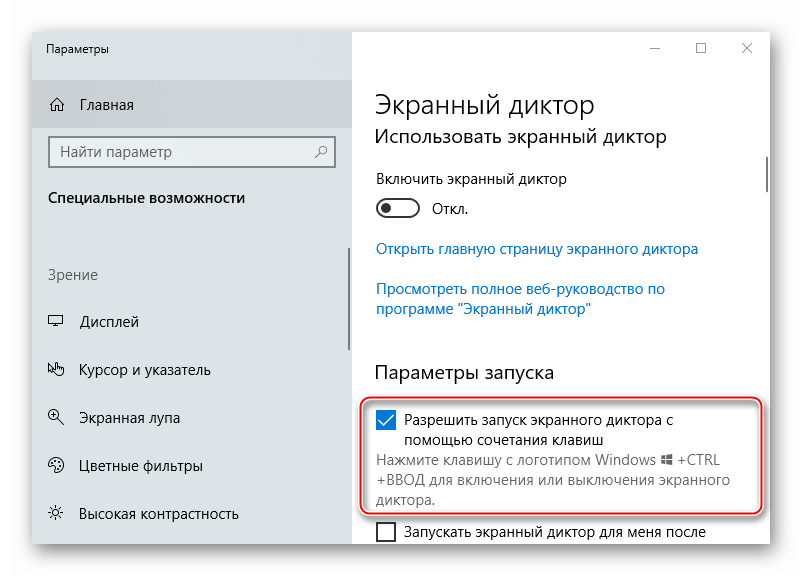 Параметры

Главная

Найти параметр

Специальные возможности

Зрение

Дисплей

Курсор и указатель

Экранная лупа

Цветные фильтры

Высокая контрастность

Экранный диктор

Использовать экранный диктор

Включить экранный диктор

Откл.

Открыть главную страницу экранного диктора

Просмотреть полное веб-руководство по программе "Экранный диктор"

Параметры запуска

Разрешить запуск экранного диктора с помощью сочетания клавиш

Нажмите клавишу с логотипом Windows +CTRL +ВВОД для включения или выключения экранного диктора.

Запускать экранный диктор для меня после